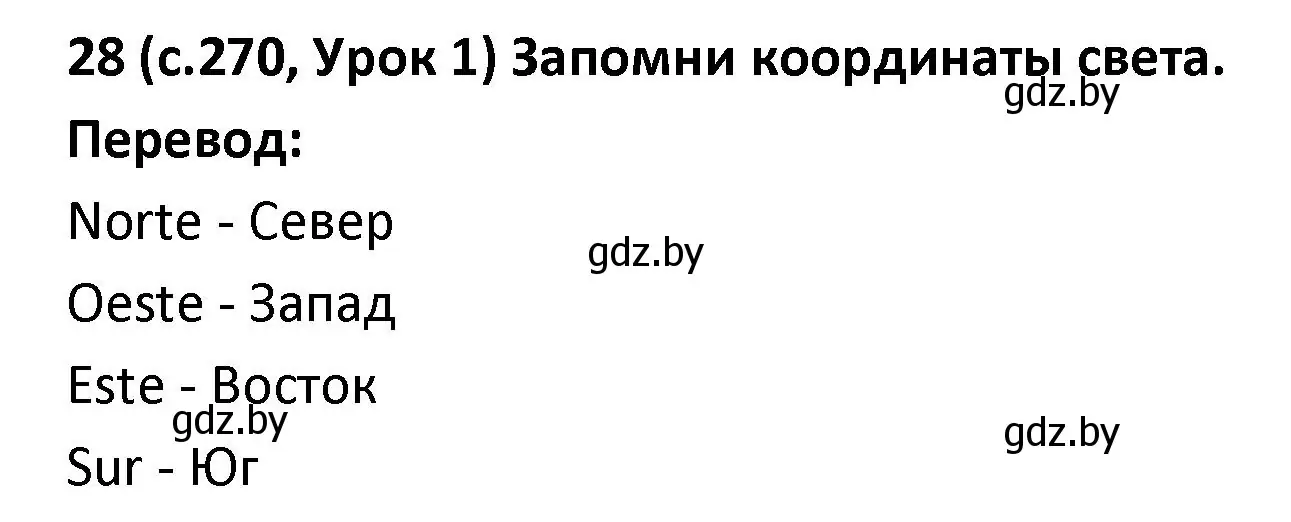 28 (с.270, Урок 1) Запомни координаты света.
gdz.by
Перевод:

Norte - Север
gdz.by
Oeste - Запад

Este - Восток
gdz.by
gdz.by
Sur - Юг